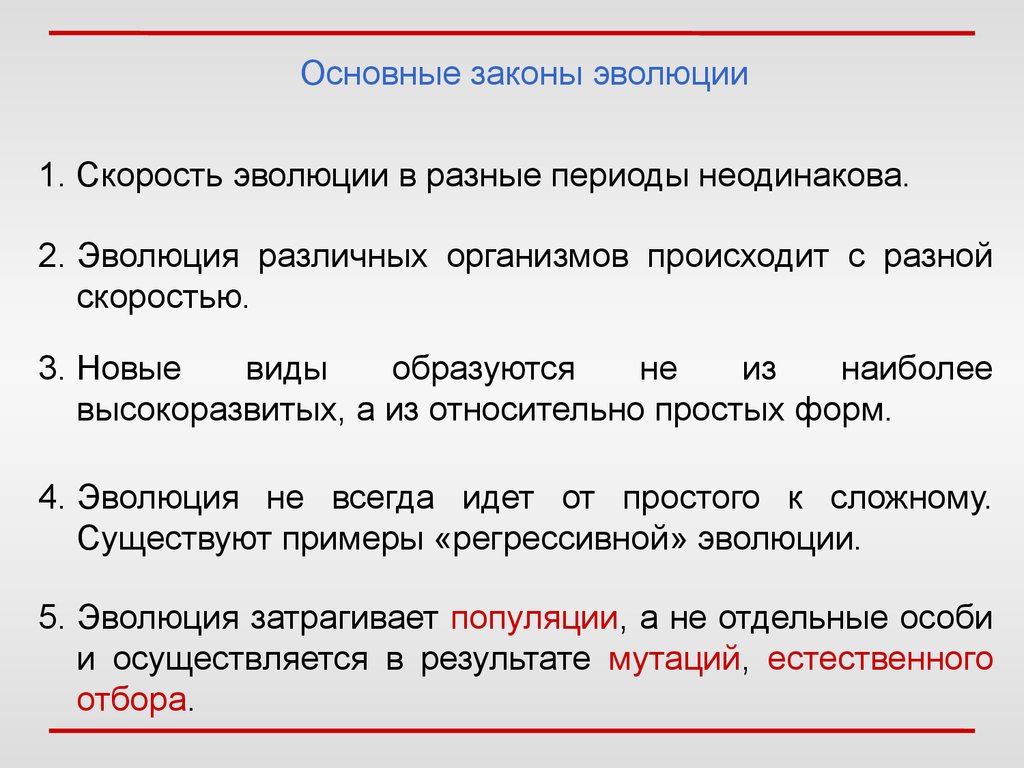 Основные законы эволюции

1. Скорость эволюции в разные периоды неодинакова.

2. Эволюция различных организмов происходит с разной скоростью.

3. Новые виды образуются не из наиболее высокоразвитых, а из относительно простых форм.

4. Эволюция не всегда идет от простого к сложному. Существуют примеры «регрессивной» эволюции.

5. Эволюция затрагивает популяции, а не отдельные особи и осуществляется в результате мутаций, естественного отбора.